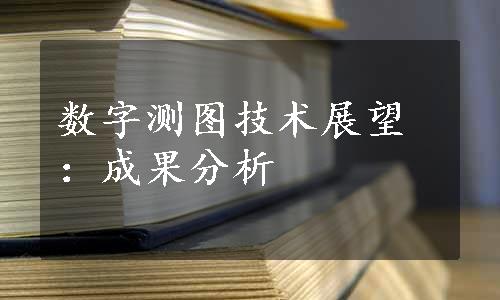 数字测图技术展望：成果分析